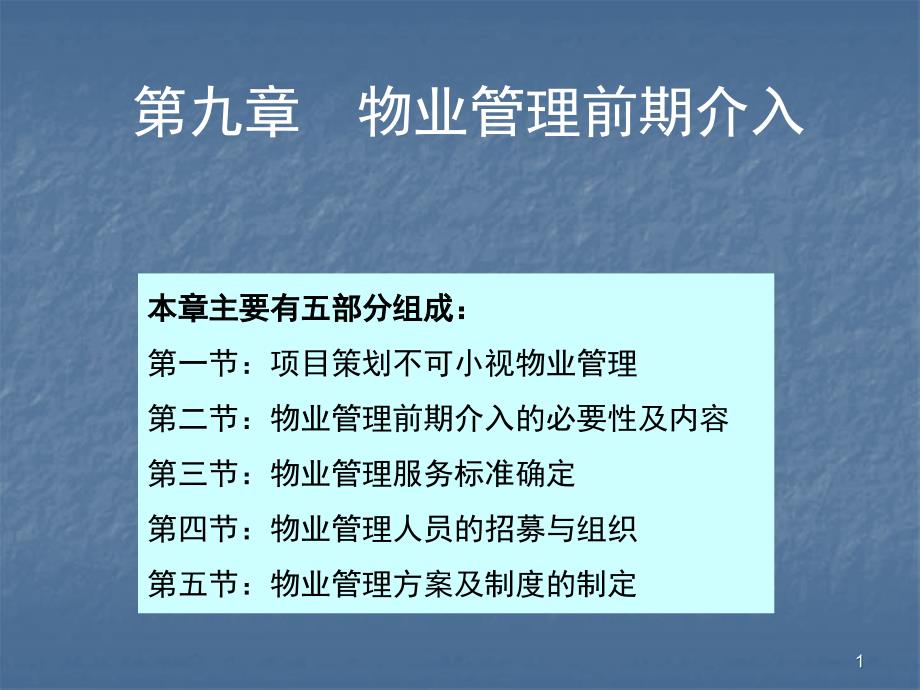 第九章　物业管理前期介入

本章主要有五部分组成：

第一节：项目策划不可小视物业管理

第二节：物业管理前期介入的必要性及内容

第三节：物业管理服务标准确定

第四节：物业管理人员的招募与组织

第五节：物业管理方案及制度的制定

1